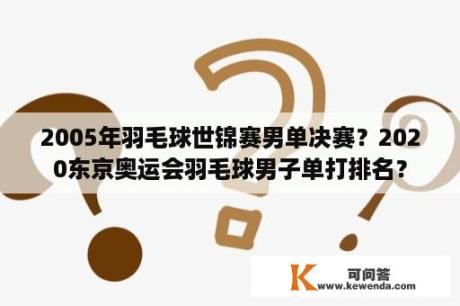 2005年羽毛球世锦赛男单决赛？2020东京奥运会羽毛球男子单打排名？

K 可问答
www.kewenda.com